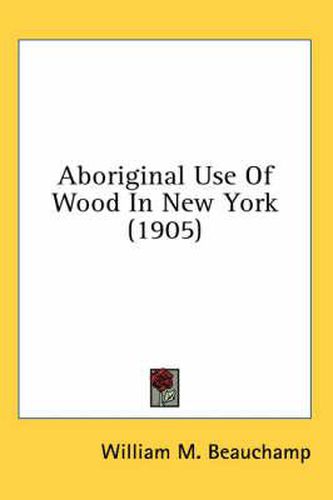 Aboriginal Use Of Wood In New York (1905)

William M. Beauchamp